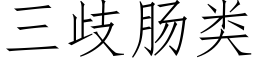 三歧肠类